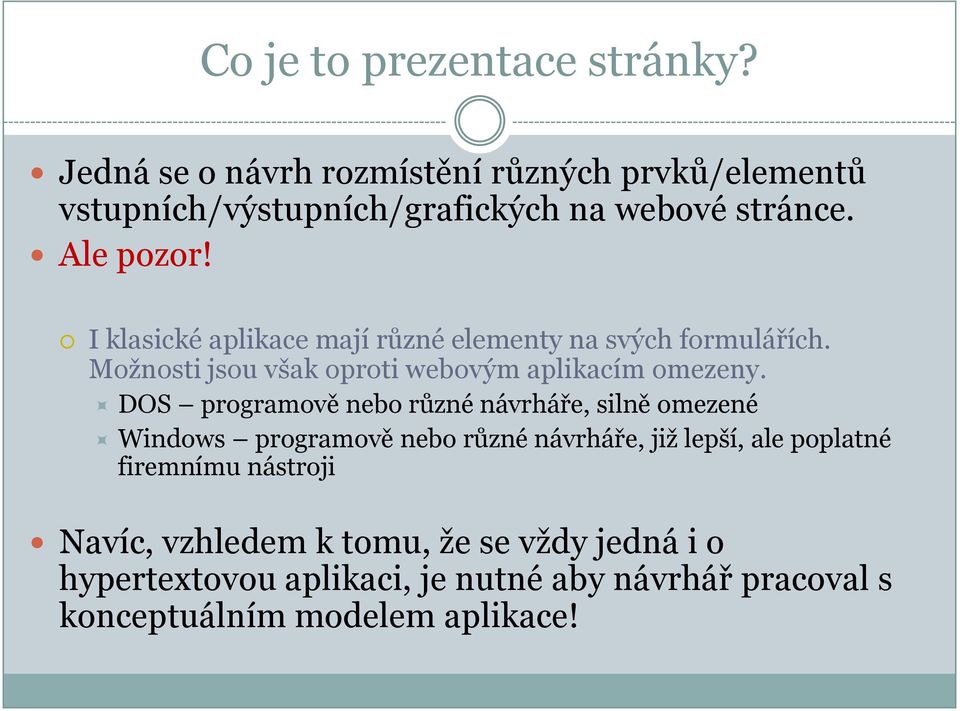 Co je to prezentace stránky?

Jedná se o návrh rozmístění různých prvků/elementů vstupních/výstupních/grafických na webové stránce.

Ale pozor!

I klasické aplikace mají různé elementy na svých formulářích. Možnosti jsou však oproti webovým aplikacím omezeny.

DOS – programově nebo různé návrháře, silně omezené

Windows – programově nebo různé návrháře, již lepší, ale poplatné firemnímu nástroji

Navíc, vzhledem k tomu, že se vždy jedná i o hypertextovou aplikaci, je nutné aby návrhář pracoval s konceptuálním modelem aplikace!